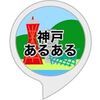 神戸
あるある